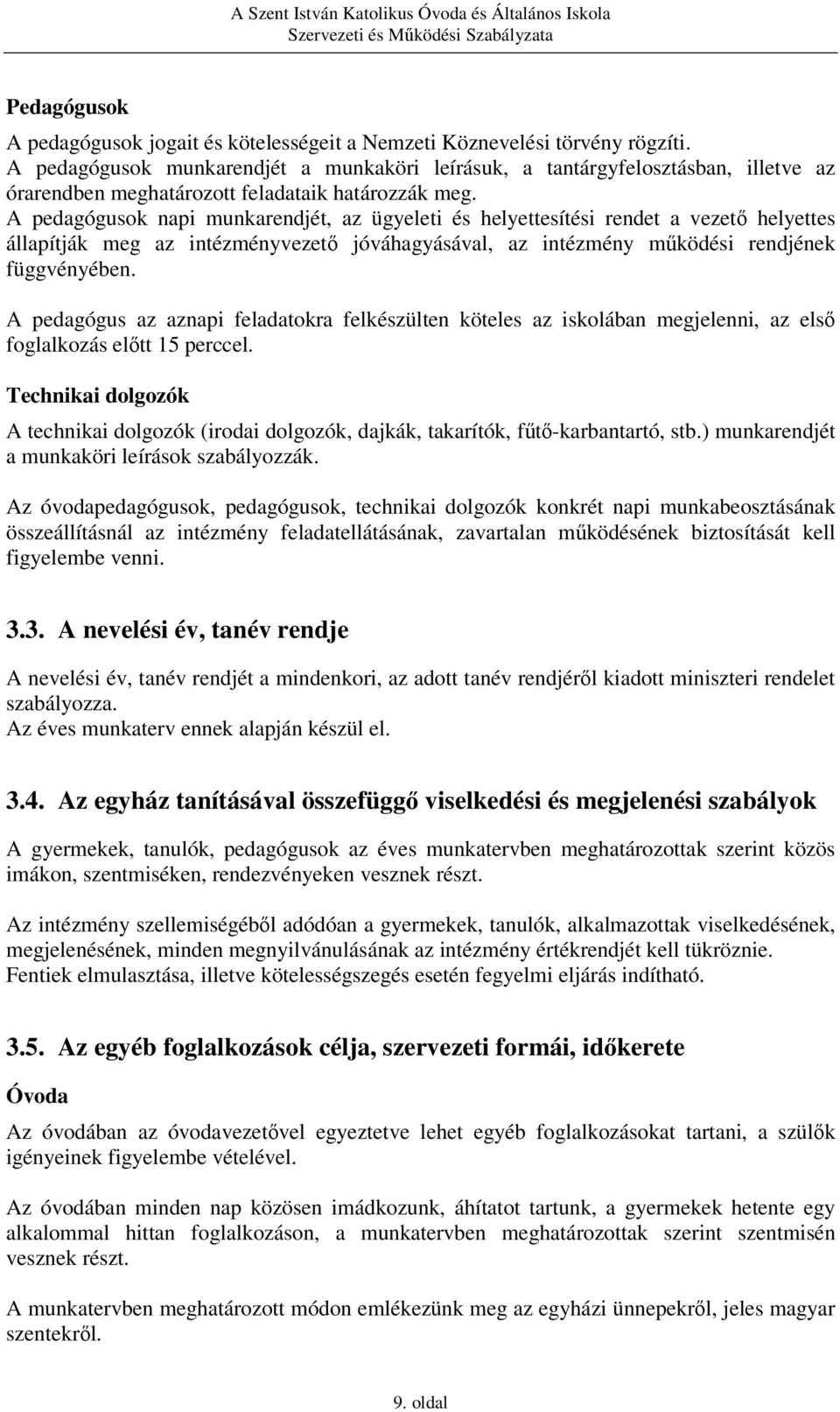 A Szent István Katolikus Óvoda és Általános Iskola
Szervezeti és Működési Szabályzata

Pedagógusok

A pedagógusok jogait és kötelességeit a Nemzeti Köznevelési törvény rögzíti.
A pedagógusok munkarendjét a munkaköri leírásuk, a tantárgyfelosztásban, illetve az órarendben meghatározott feladataik határozzák meg.
A pedagógusok napi munkarendjét, az ügyeleti és helyettesítési rendet a vezető helyettes állapítják meg az intézményvezető jóváhagyásával, az intézmény működési rendjének függvényében.

A pedagógus az aznapi feladatokra felkészülten köteles az iskolában megjelenni, az első foglalkozás előtt 15 perccel.

Technikai dolgozók

A technikai dolgozók (irodai dolgozók, dajkák, takarítók, fűtő-karbantartó, stb.) munkarendjét a munkaköri leírások szabályozzák.

Az óvodapedagógusok, pedagógusok, technikai dolgozók konkrét napi munkabeosztásának összeállításnál az intézmény feladatellátásának, zavartalan működésének biztosítását kell figyelembe venni.

3.3. A nevelési év, tanév rendje

A nevelési év, tanév rendjét a mindenkori, az adott tanév rendjéről kiadott miniszteri rendelet szabályozza.
Az éves munkaterv ennek alapján készül el.

3.4. Az egyház tanításával összefüggő viselkedési és megjelenési szabályok

A gyermekek, tanulók, pedagógusok az éves munkatervben meghatározottak szerint közös imákon, szentmiséken, rendezvényeken vesznek részt.

Az intézmény szellemiségéből adódóan a gyermekek, tanulók, alkalmazottak viselkedésének, megjelenésének, minden megnyilvánulásának az intézmény értékrendjét kell tükröznie.
Fentiek elmulasztása, illetve kötelességszegés esetén fegyelmi eljárás indítható.

3.5. Az egyéb foglalkozások célja, szervezeti formái, időkerete

Óvoda

Az óvodában az óvodavezetővel egyeztetve lehet egyéb foglalkozásokat tartani, a szülők igényeinek figyelembe vételével.

Az óvodában minden nap közösen imádkozunk, áhítatot tartunk, a gyermekek hetente egy alkalommal hittan foglalkozáson, a munkatervben meghatározottak szerint szentmisén vesznek részt.

A munkatervben meghatározott módon emlékezünk meg az egyházi ünnepekről, jeles magyar szentekről.

9. oldal